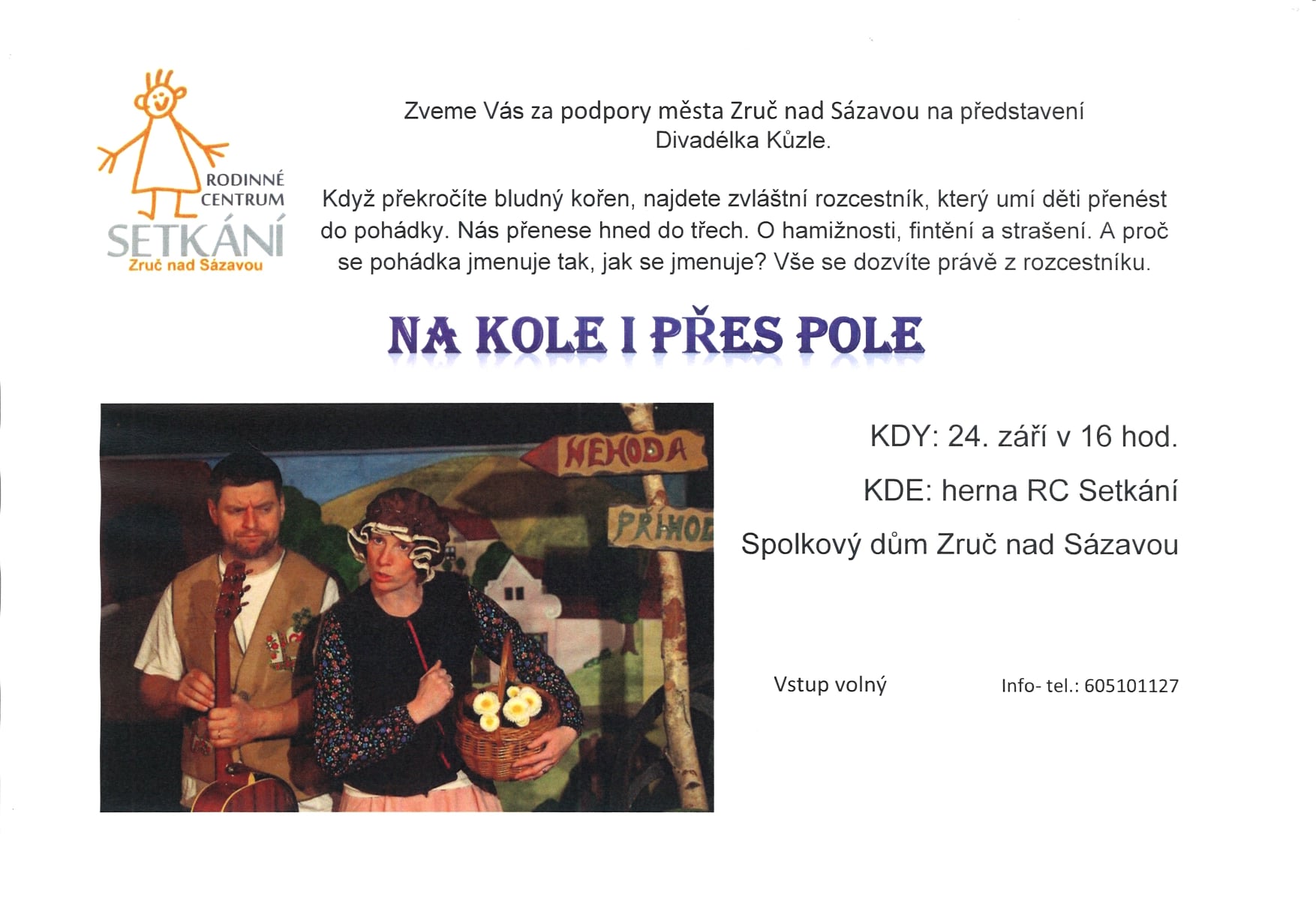 RODINNÉ
CENTRUM
SETKÁNÍ
Zruč nad Sázavou

Zveme Vás za podpory města Zruč nad Sázavou na představení Divadélka Kůzle.

Když překročíte bludný kořen, najdete zvláštní rozcestník, který umí děti přenést do pohádky. Nás přenese hned do třech. O hamižnosti, fintění a strašení. A proč se pohádka jmenuje tak, jak se jmenuje? Vše se dozvíte právě z rozcestníku.

NA KOLE I PŘES POLE

NEHODA
PŘÍHOD

KDY: 24. září v 16 hod.

KDE: herna RC Setkání

Spolkový dům Zruč nad Sázavou

Vstup volný

Info- tel.: 605101127